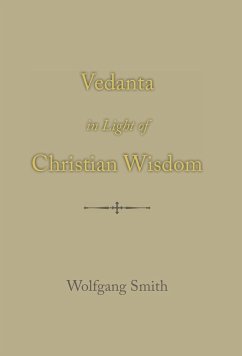 Vedanta

in Light of

Christian Wisdom

Wolfgang Smith